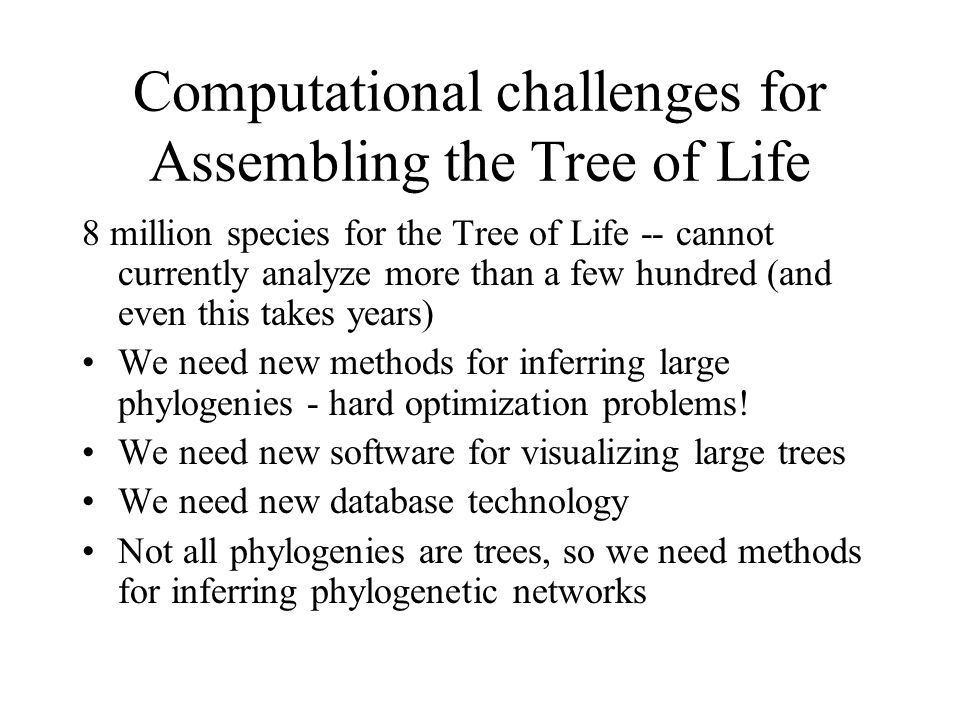 Computational challenges for Assembling the Tree of Life

8 million species for the Tree of Life -- cannot currently analyze more than a few hundred (and even this takes years)

• We need new methods for inferring large phylogenies - hard optimization problems!
• We need new software for visualizing large trees
• We need new database technology
• Not all phylogenies are trees, so we need methods for inferring phylogenetic networks